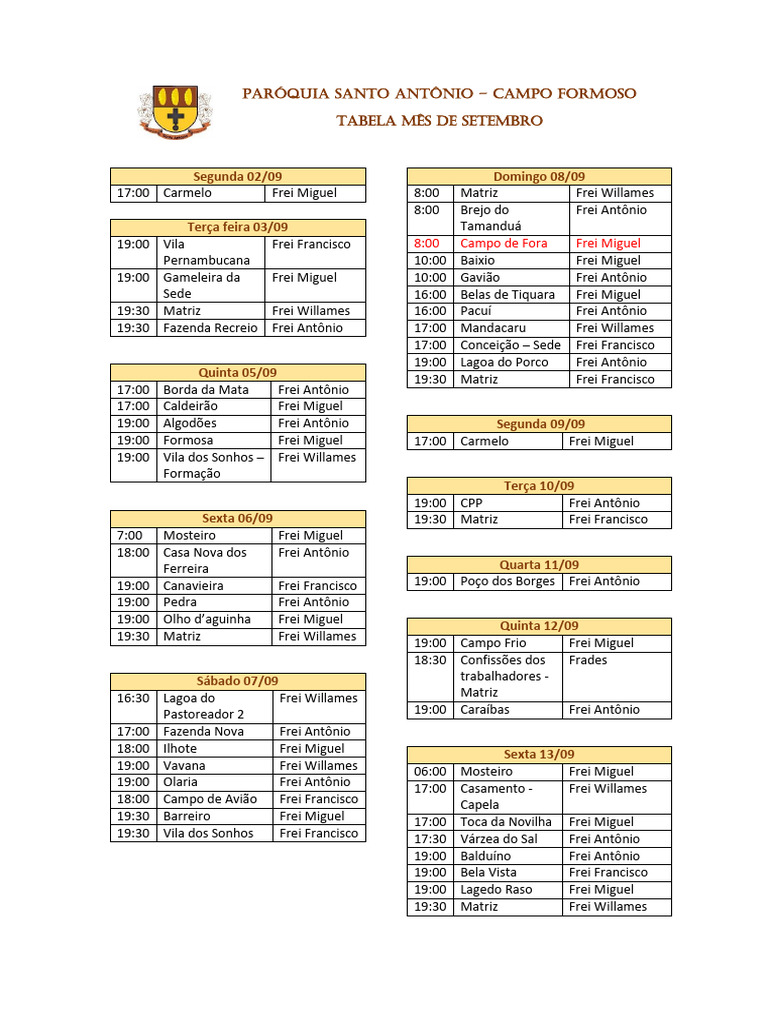 PARÓQUIA SANTO ANTÔNIO – CAMPO FORMOSO
TABELA MÊS DE SETEMBRO

| Segunda 02/09 | | |
|---|---|---|
| 17:00 | Carmelo | Frei Miguel |

| Terça feira 03/09 | | |
|---|---|---|
| 19:00 | Vila Pernambucana | Frei Francisco |
| 19:00 | Gameleira da Sede | Frei Miguel |
| 19:30 | Matriz | Frei Willames |
| 19:30 | Fazenda Recreio | Frei Antônio |

| Quinta 05/09 | | |
|---|---|---|
| 17:00 | Borda da Mata | Frei Antônio |
| 17:00 | Caldeirão | Frei Miguel |
| 19:00 | Algodões | Frei Antônio |
| 19:00 | Formosa | Frei Miguel |
| 19:00 | Vila dos Sonhos – Formação | Frei Willames |

| Sexta 06/09 | | |
|---|---|---|
| 7:00 | Mosteiro | Frei Miguel |
| 18:00 | Casa Nova dos Ferreira | Frei Antônio |
| 19:00 | Canavieira | Frei Francisco |
| 19:00 | Pedra | Frei Antônio |
| 19:00 | Olho d'aguinha | Frei Miguel |
| 19:30 | Matriz | Frei Willames |

| Sábado 07/09 | | |
|---|---|---|
| 16:30 | Lagoa do Pastoreador 2 | Frei Willames |
| 17:00 | Fazenda Nova | Frei Antônio |
| 18:00 | Ilhote | Frei Miguel |
| 19:00 | Vavana | Frei Willames |
| 19:00 | Olaria | Frei Antônio |
| 18:00 | Campo de Avião | Frei Francisco |
| 19:30 | Barreiro | Frei Miguel |
| 19:30 | Vila dos Sonhos | Frei Francisco |

| Domingo 08/09 | | |
|---|---|---|
| 8:00 | Matriz | Frei Willames |
| 8:00 | Brejo do Tamanduá | Frei Antônio |
| 8:00 | Campo de Fora | Frei Miguel |
| 10:00 | Baixio | Frei Miguel |
| 10:00 | Gavião | Frei Antônio |
| 16:00 | Belas de Tiquara | Frei Miguel |
| 16:00 | Pacuí | Frei Antônio |
| 17:00 | Mandacaru | Frei Willames |
| 17:00 | Conceição – Sede | Frei Francisco |
| 19:00 | Lagoa do Porco | Frei Antônio |
| 19:30 | Matriz | Frei Francisco |

| Segunda 09/09 | | |
|---|---|---|
| 17:00 | Carmelo | Frei Miguel |

| Terça 10/09 | | |
|---|---|---|
| 19:00 | CPP | Frei Antônio |
| 19:30 | Matriz | Frei Francisco |

| Quarta 11/09 | | |
|---|---|---|
| 19:00 | Poço dos Borges | Frei Antônio |

| Quinta 12/09 | | |
|---|---|---|
| 19:00 | Campo Frio | Frei Miguel |
| 18:30 | Confissões dos trabalhadores - Matriz | Frades |
| 19:00 | Caraíbas | Frei Antônio |

| Sexta 13/09 | | |
|---|---|---|
| 06:00 | Mosteiro | Frei Miguel |
| 17:00 | Casamento - Capela | Frei Willames |
| 17:00 | Toca da Novilha | Frei Miguel |
| 17:30 | Várzea do Sal | Frei Antônio |
| 19:00 | Balduíno | Frei Antônio |
| 19:00 | Bela Vista | Frei Francisco |
| 19:00 | Lagedo Raso | Frei Miguel |
| 19:30 | Matriz | Frei Willames |